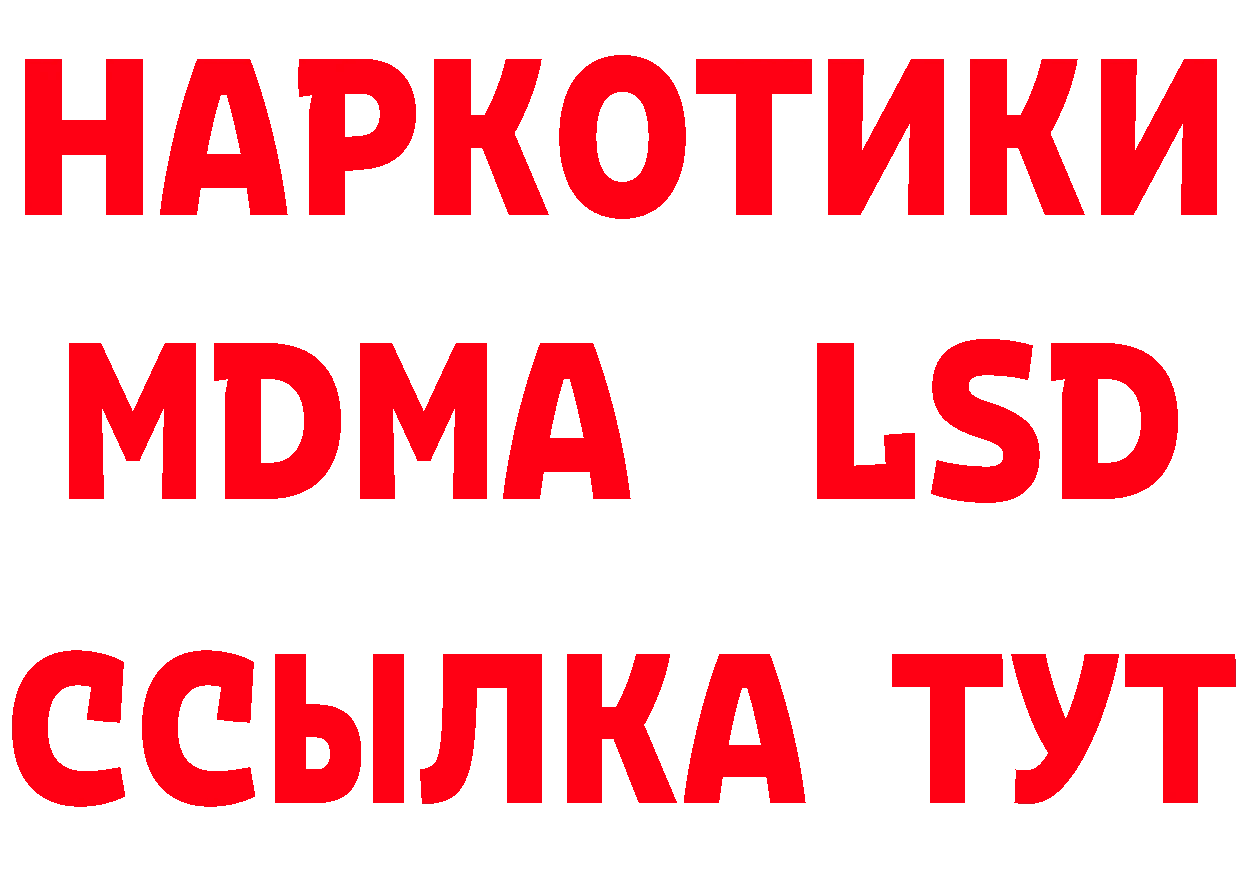 НАРКОТИКИ
MDMA LSD
ССЫЛКА ТУТ